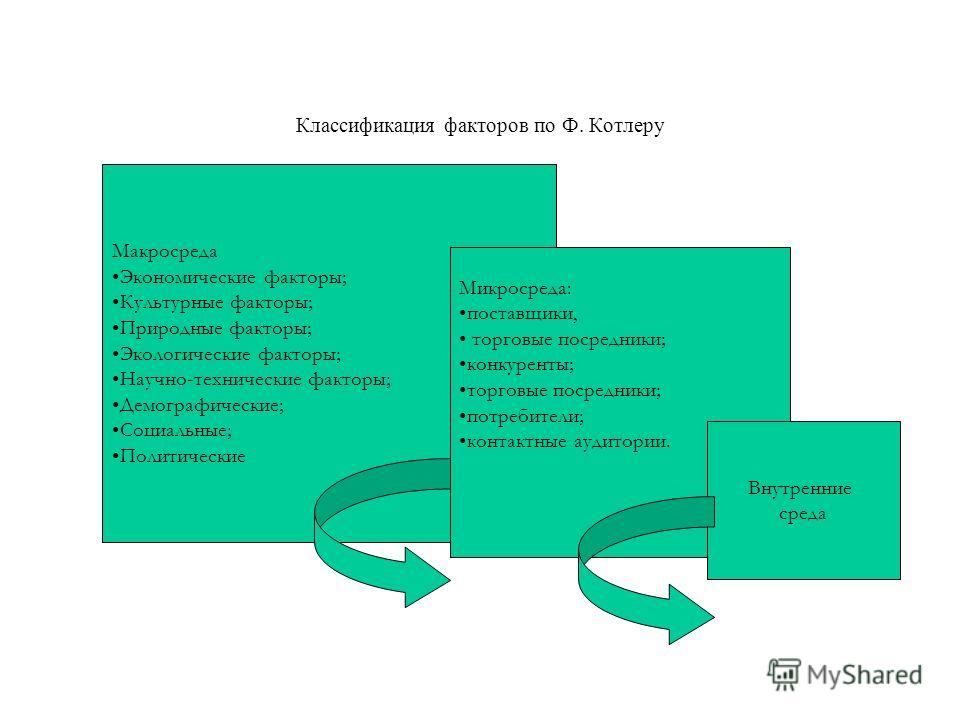 Классификация факторов по Ф. Котлеру

Макросреда
•Экономические факторы;
•Культурные факторы;
•Природные факторы;
•Экологические факторы;
•Научно-технические факторы;
•Демографические;
•Социальные;
•Политические

Микросреда:
•поставщики,
• торговые посредники;
•конкуренты;
•торговые посредники;
•потребители;
•контактные аудитории.

Внутренние среда

MyShared